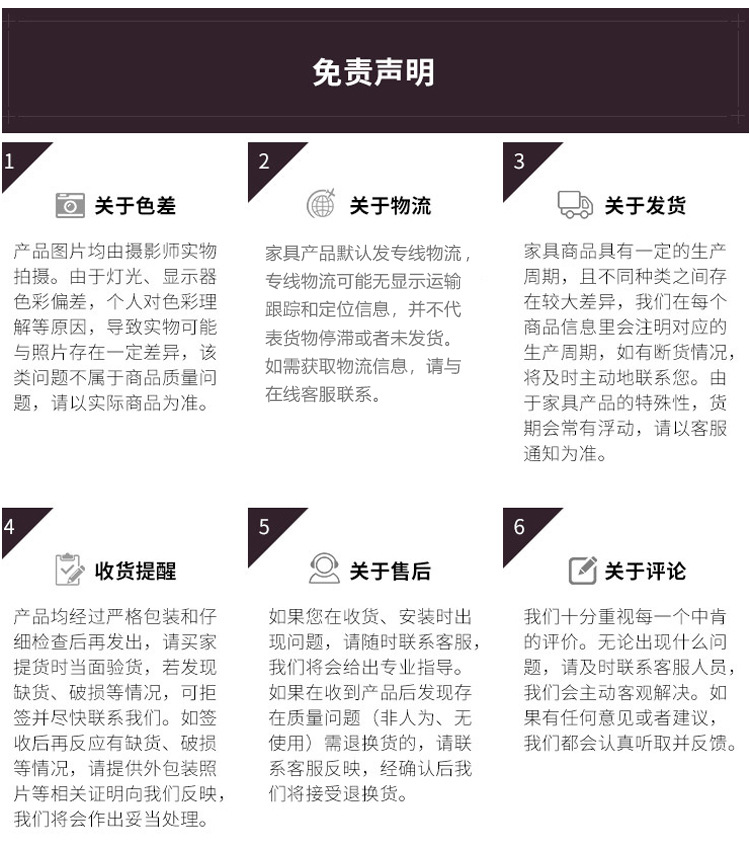 免责声明

1

关于色差

产品图片均由摄影师实物拍摄。由于灯光、显示器色彩偏差，个人对色彩理解等原因，导致实物可能与照片存在一定差异，该类问题不属于商品质量问题，请以实际商品为准。

2

关于物流

家具产品默认发专线物流，专线物流可能无显示运输跟踪和定位信息，并不代表货物停滞或者未发货。如需获取物流信息，请与在线客服联系。

3

关于发货

家具商品具有一定的生产周期，且不同种类之间存在较大差异，我们在每个商品信息里会注明对应的生产周期，如有断货情况，将及时主动地联系您。由于家具产品的特殊性，货期会常有浮动，请以客服通知为准。

4

收货提醒

产品均经过严格包装和仔细检查后再发出，请买家提货时当面验货，若发现缺货、破损等情况，可拒签并尽快联系我们。如签收后再反应有缺货、破损等情况，请提供外包装照片等相关证明向我们反映，我们将会作出妥当处理。

5

关于售后

如果您在收货、安装时出现问题，请随时联系客服，我们将会给出专业指导。如果在收到产品后发现存在质量问题（非人为、无使用）需退换货的，请联系客服反映，经确认后我们将接受退换货。

6

关于评论

我们十分重视每一个中肯的评价。无论出现什么问题，请及时联系客服人员，我们会主动客观解决。如果有任何意见或者建议，我们都会认真听取并反馈。